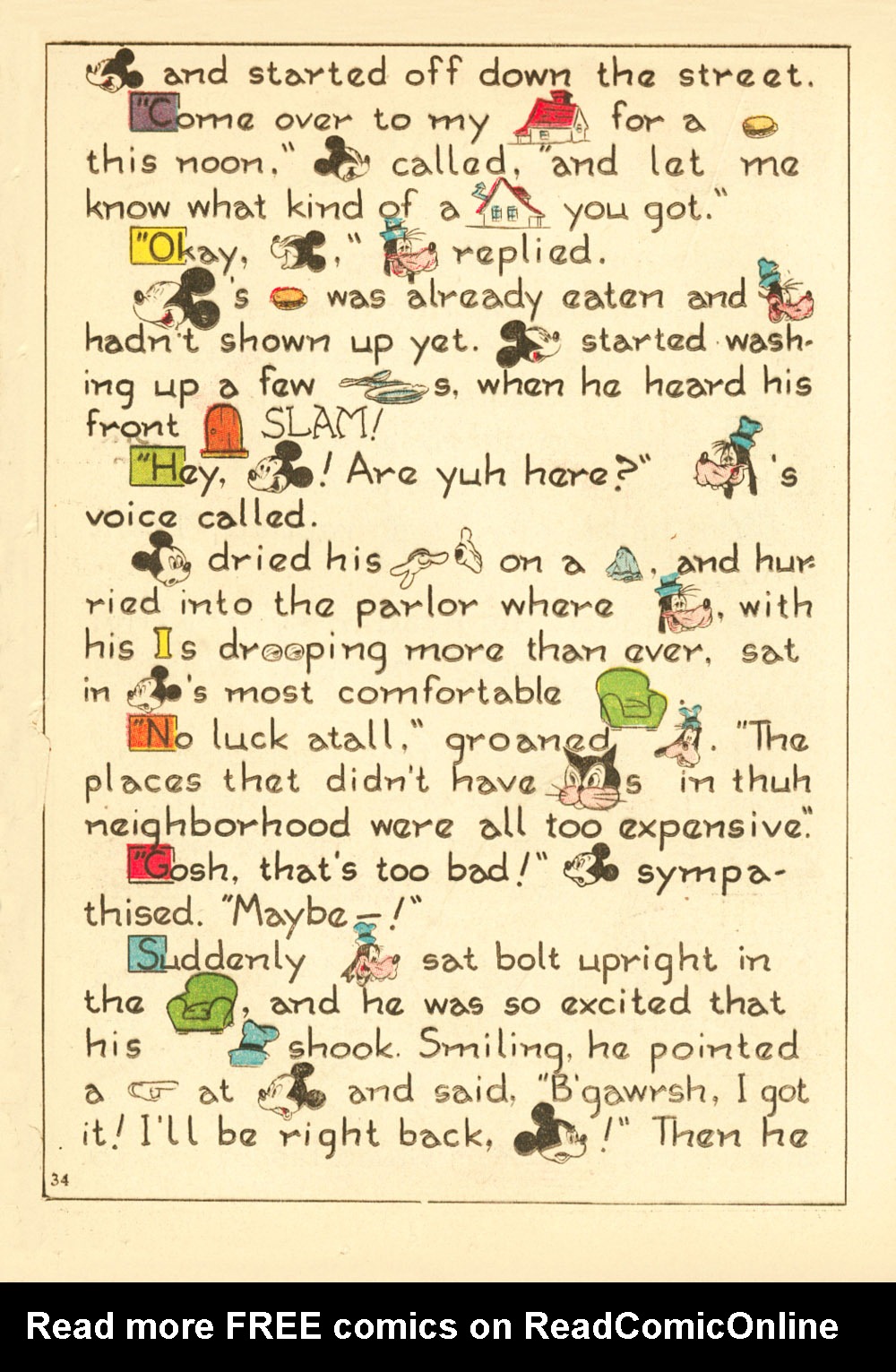 and started off down the street.

"Come over to my for a this noon," called, "and let me know what kind of a you got."

"Okay, ," replied.

's was already eaten and hadn't shown up yet. started washing up a few s, when he heard his front SLAM!

"Hey, ! Are yuh here?" 's voice called.

dried his on a , and hurried into the parlor where , with his Is drooping more than ever, sat in 's most comfortable .

"No luck atall," groaned . "The places thet didn't have s in thuh neighborhood were all too expensive."

"Gosh, that's too bad!" sympathised. "Maybe—!"

Suddenly sat bolt upright in the , and he was so excited that his shook. Smiling, he pointed a at and said, "B'gawrsh, I got it! I'll be right back, !" Then he

34

Read more FREE comics on ReadComicOnline